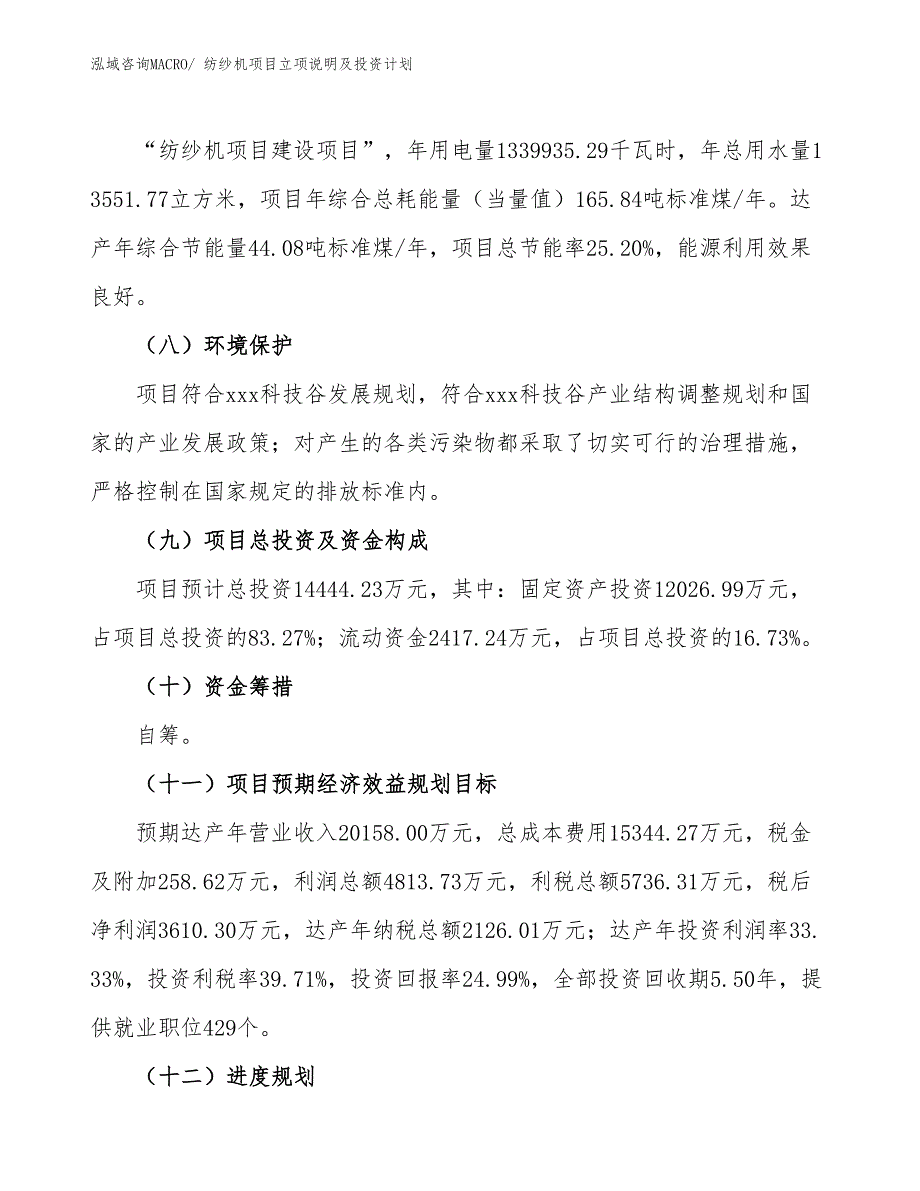 泓域咨询MACRO/ 纺纱机项目立项说明及投资计划

“纺纱机项目建设项目”，年用电量1339935.29千瓦时，年总用水量13551.77立方米，项目年综合总耗能量（当量值）165.84吨标准煤/年。达产年综合节能量44.08吨标准煤/年，项目总节能率25.20%，能源利用效果良好。

（八）环境保护

项目符合xxx科技谷发展规划，符合xxx科技谷产业结构调整规划和国家的产业发展政策；对产生的各类污染物都采取了切实可行的治理措施，严格控制在国家规定的排放标准内。

（九）项目总投资及资金构成

项目预计总投资14444.23万元，其中：固定资产投资12026.99万元，占项目总投资的83.27%；流动资金2417.24万元，占项目总投资的16.73%。

（十）资金筹措

自筹。

（十一）项目预期经济效益规划目标

预期达产年营业收入20158.00万元，总成本费用15344.27万元，税金及附加258.62万元，利润总额4813.73万元，利税总额5736.31万元，税后净利润3610.30万元，达产年纳税总额2126.01万元；达产年投资利润率33.33%，投资利税率39.71%，投资回报率24.99%，全部投资回收期5.50年，提供就业职位429个。

（十二）进度规划